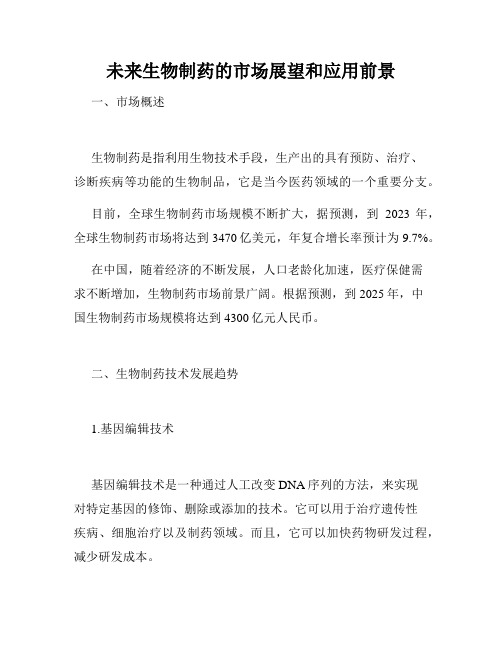 未来生物制药的市场展望和应用前景

一、市场概述

生物制药是指利用生物技术手段，生产出的具有预防、治疗、诊断疾病等功能的生物制品，它是当今医药领域的一个重要分支。

目前，全球生物制药市场规模不断扩大，据预测，到 2023 年，全球生物制药市场将达到 3470 亿美元，年复合增长率预计为 9.7%。

在中国，随着经济的不断发展，人口老龄化加速，医疗保健需求不断增加，生物制药市场前景广阔。根据预测，到 2025 年，中国生物制药市场规模将达到 4300 亿元人民币。

二、生物制药技术发展趋势

1.基因编辑技术

基因编辑技术是一种通过人工改变 DNA 序列的方法，来实现对特定基因的修饰、删除或添加的技术。它可以用于治疗遗传性疾病、细胞治疗以及制药领域。而且，它可以加快药物研发过程，减少研发成本。